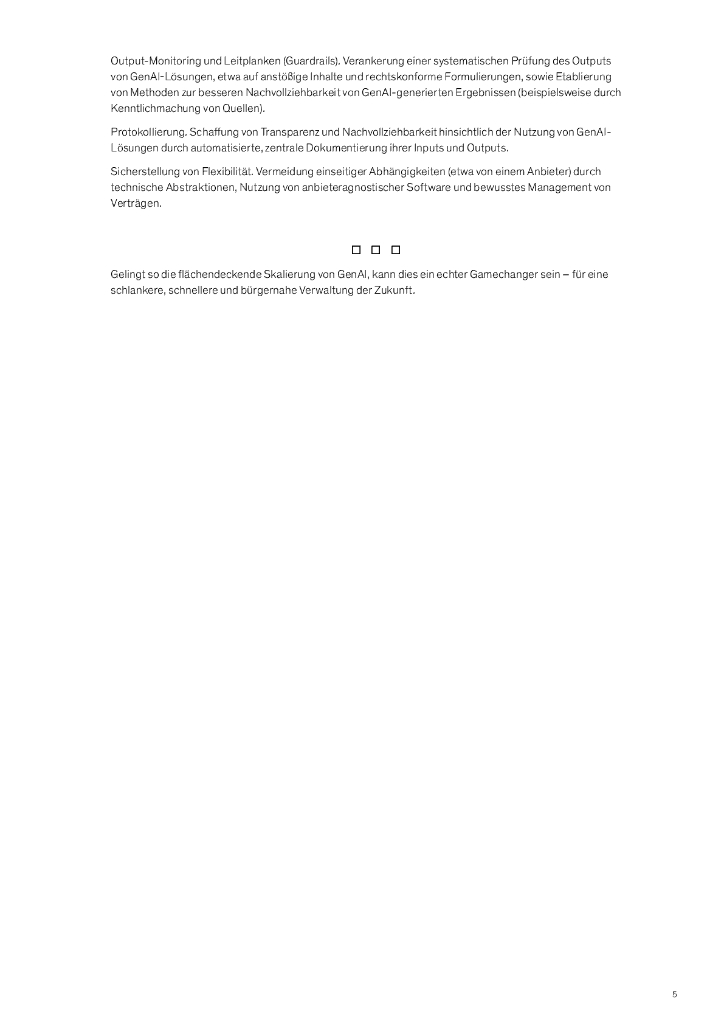 Output-Monitoring und Leitplanken (Guardrails). Verankerung einer systematischen Prüfung des Outputs von GenAI-Lösungen, etwa auf anstößige Inhalte und rechtskonforme Formulierungen, sowie Etablierung von Methoden zur besseren Nachvollziehbarkeit von GenAI-generierten Ergebnissen (beispielsweise durch Kenntlichmachung von Quellen).

Protokollierung. Schaffung von Transparenz und Nachvollziehbarkeit hinsichtlich der Nutzung von GenAI-Lösungen durch automatisierte, zentrale Dokumentierung ihrer Inputs und Outputs.

Sicherstellung von Flexibilität. Vermeidung einseitiger Abhängigkeiten (etwa von einem Anbieter) durch technische Abstraktionen, Nutzung von anbieteragnostischer Software und bewusstes Management von Verträgen.

□ □ □

Gelingt so die flächendeckende Skalierung von GenAI, kann dies ein echter Gamechanger sein – für eine schlankere, schnellere und bürgernahe Verwaltung der Zukunft.

5